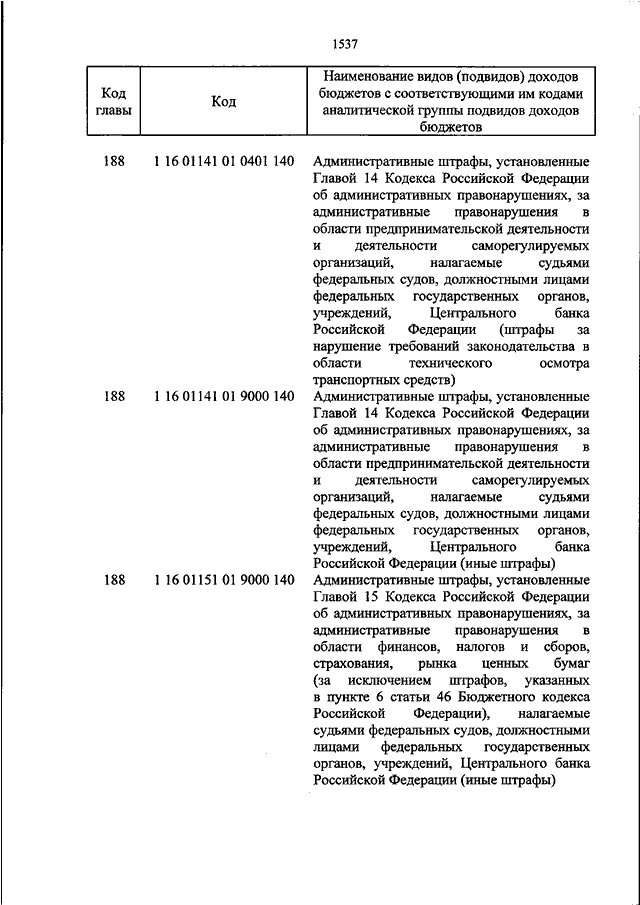 1537

| Код главы | Код | Наименование видов (подвидов) доходов бюджетов с соответствующими им кодами аналитической группы подвидов доходов бюджетов |
|---|---|---|
| 188 | 1 16 01141 01 0401 140 | Административные штрафы, установленные Главой 14 Кодекса Российской Федерации об административных правонарушениях, за административные правонарушения в области предпринимательской деятельности и деятельности саморегулируемых организаций, налагаемые судьями федеральных судов, должностными лицами федеральных государственных органов, учреждений, Центрального банка Российской Федерации (штрафы за нарушение требований законодательства в области технического осмотра транспортных средств) |
| 188 | 1 16 01141 01 9000 140 | Административные штрафы, установленные Главой 14 Кодекса Российской Федерации об административных правонарушениях, за административные правонарушения в области предпринимательской деятельности и деятельности саморегулируемых организаций, налагаемые судьями федеральных судов, должностными лицами федеральных государственных органов, учреждений, Центрального банка Российской Федерации (иные штрафы) |
| 188 | 1 16 01151 01 9000 140 | Административные штрафы, установленные Главой 15 Кодекса Российской Федерации об административных правонарушениях, за административные правонарушения в области финансов, налогов и сборов, страхования, рынка ценных бумаг (за исключением штрафов, указанных в пункте 6 статьи 46 Бюджетного кодекса Российской Федерации), налагаемые судьями федеральных судов, должностными лицами федеральных государственных органов, учреждений, Центрального банка Российской Федерации (иные штрафы) |